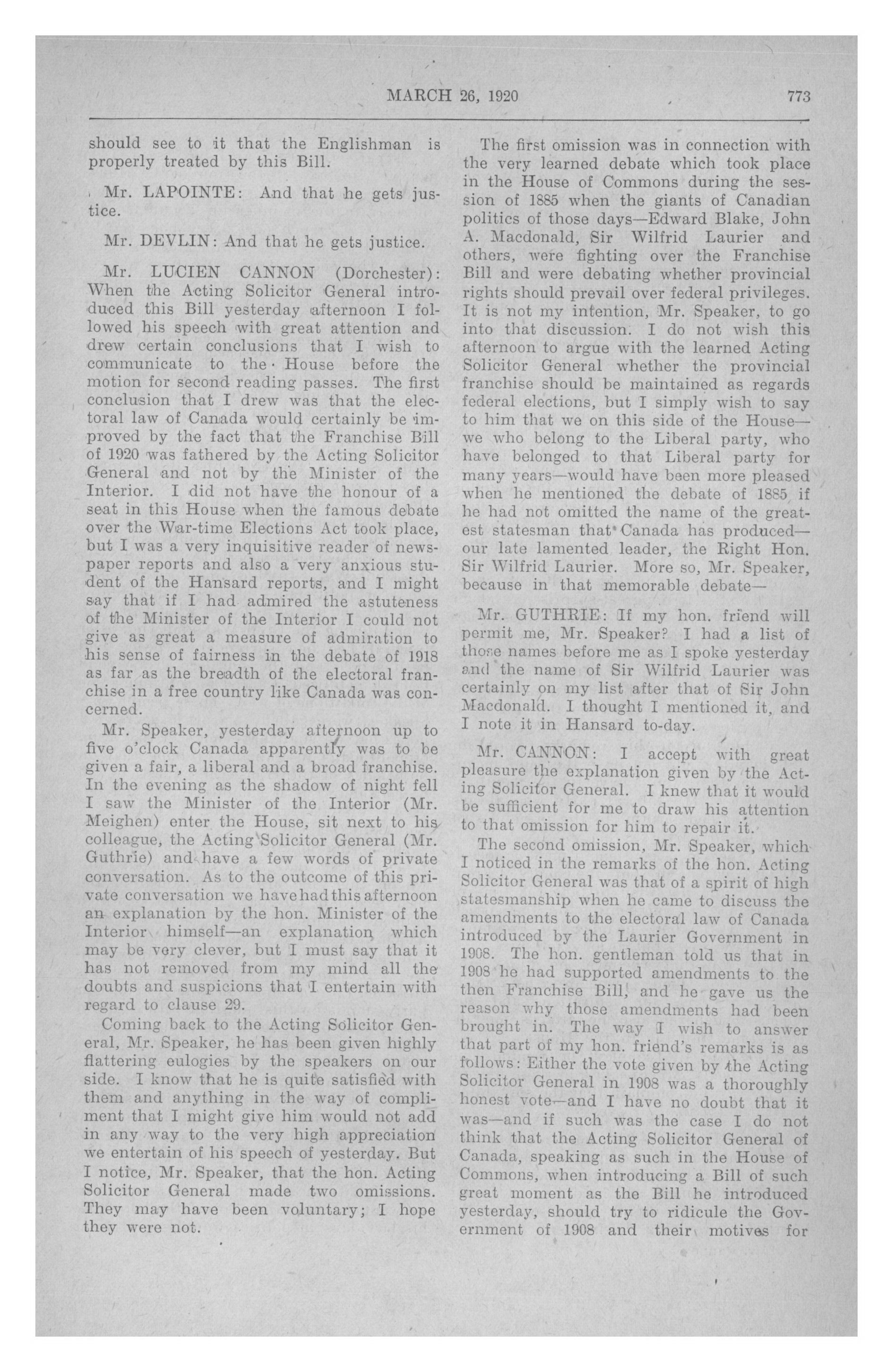 MARCH 26, 1920 773

should see to it that the Englishman is properly treated by this Bill.

Mr. LAPOINTE: And that he gets justice.

Mr. DEVLIN: And that he gets justice.

Mr. LUCIEN CANNON (Dorchester): When the Acting Solicitor General introduced this Bill yesterday afternoon I followed his speech with great attention and drew certain conclusions that I wish to communicate to the House before the motion for second reading passes. The first conclusion that I drew was that the electoral law of Canada would certainly be improved by the fact that the Franchise Bill of 1920 was fathered by the Acting Solicitor General and not by the Minister of the Interior. I did not have the honour of a seat in this House when the famous debate over the War-time Elections Act took place, but I was a very inquisitive reader of newspaper reports and also a very anxious student of the Hansard reports, and I might say that if I had admired the astuteness of the Minister of the Interior I could not give as great a measure of admiration to his sense of fairness in the debate of 1918 as far as the breadth of the electoral franchise in a free country like Canada was concerned.

Mr. Speaker, yesterday afternoon up to five o'clock Canada apparently was to be given a fair, a liberal and a broad franchise. In the evening as the shadow of night fell I saw the Minister of the Interior (Mr. Meighen) enter the House, sit next to his colleague, the Acting Solicitor General (Mr. Guthrie) and have a few words of private conversation. As to the outcome of this private conversation we have had this afternoon an explanation by the hon. Minister of the Interior himself—an explanation which may be very clever, but I must say that it has not removed from my mind all the doubts and suspicions that I entertain with regard to clause 29.

Coming back to the Acting Solicitor General, Mr. Speaker, he has been given highly flattering eulogies by the speakers on our side. I know that he is quite satisfied with them and anything in the way of compliment that I might give him would not add in any way to the very high appreciation we entertain of his speech of yesterday. But I notice, Mr. Speaker, that the hon. Acting Solicitor General made two omissions. They may have been voluntary; I hope they were not.

The first omission was in connection with the very learned debate which took place in the House of Commons during the session of 1885 when the giants of Canadian politics of those days—Edward Blake, John A. Macdonald, Sir Wilfrid Laurier and others, were fighting over the Franchise Bill and were debating whether provincial rights should prevail over federal privileges. It is not my intention, Mr. Speaker, to go into that discussion. I do not wish this afternoon to argue with the learned Acting Solicitor General whether the provincial franchise should be maintained as regards federal elections, but I simply wish to say to him that we on this side of the House—we who belong to the Liberal party, who have belonged to that Liberal party for many years—would have been more pleased when he mentioned the debate of 1885 if he had not omitted the name of the greatest statesman that Canada has produced—our late lamented leader, the Right Hon. Sir Wilfrid Laurier. More so, Mr. Speaker, because in that memorable debate—

Mr. GUTHRIE: If my hon. friend will permit me, Mr. Speaker? I had a list of those names before me as I spoke yesterday and the name of Sir Wilfrid Laurier was certainly on my list after that of Sir John Macdonald. I thought I mentioned it, and I note it in Hansard to-day.

Mr. CANNON: I accept with great pleasure the explanation given by the Acting Solicitor General. I knew that it would be sufficient for me to draw his attention to that omission for him to repair it.

The second omission, Mr. Speaker, which I noticed in the remarks of the hon. Acting Solicitor General was that of a spirit of high statesmanship when he came to discuss the amendments to the electoral law of Canada introduced by the Laurier Government in 1908. The hon. gentleman told us that in 1908 he had supported amendments to the then Franchise Bill, and he gave us the reason why those amendments had been brought in. The way I wish to answer that part of my hon. friend's remarks is as follows: Either the vote given by the Acting Solicitor General in 1908 was a thoroughly honest vote—and I have no doubt that it was—and if such was the case I do not think that the Acting Solicitor General of Canada, speaking as such in the House of Commons, when introducing a Bill of such great moment as the Bill he introduced yesterday, should try to ridicule the Government of 1908 and their motives for